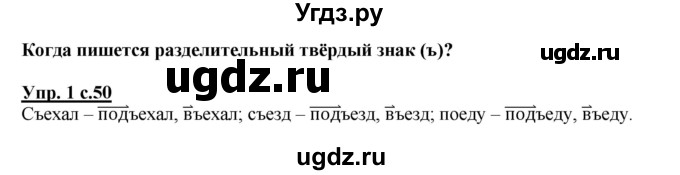 Угдз.ру

Когда пишется разделительный твёрдый знак (ъ)?

ugdz.ru

ugdz.ru

Упр. 1 с.50

Съехал – подъехал, въехал; съезд – подъезд, въезд; поеду – подъеду, въеду.

ugdz.ru